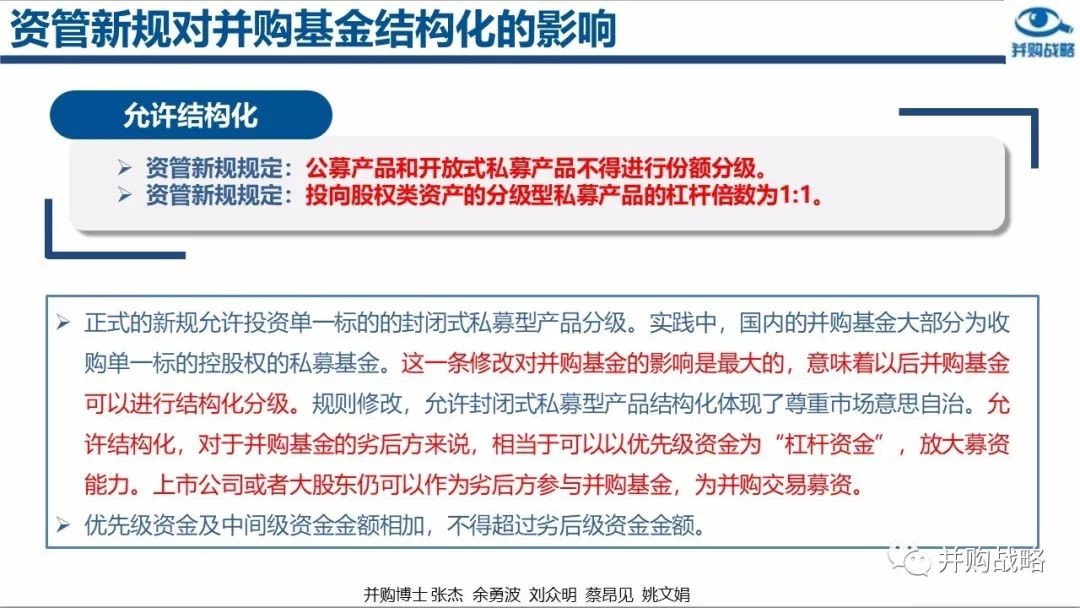 资管新规对并购基金结构化的影响

并购战略

允许结构化

➢ 资管新规规定：公募产品和开放式私募产品不得进行份额分级。
➢ 资管新规规定：投向股权类资产的分级型私募产品的杠杆倍数为1:1。

➢ 正式的新规允许投资单一标的的封闭式私募型产品分级。实践中，国内的并购基金大部分为收购单一标的控股权的私募基金。这一条修改对并购基金的影响是最大的，意味着以后并购基金可以进行结构化分级。规则修改，允许封闭式私募型产品结构化体现了尊重市场意思自治。允许结构化，对于并购基金的劣后方来说，相当于可以以优先级资金为“杠杆资金”，放大募资能力。上市公司或者大股东仍可以作为劣后方参与并购基金，为并购交易募资。
➢ 优先级资金及中间级资金金额相加，不得超过劣后级资金金额。

并购战略

并购博士 张杰 余勇波 刘众明 蔡昂见 姚文娟